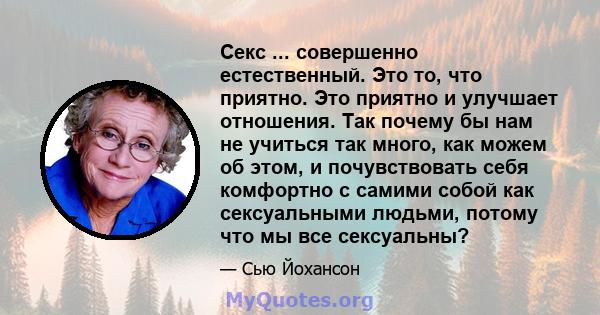 Секс ... совершенно естественный. Это то, что приятно. Это приятно и улучшает отношения. Так почему бы нам не учиться так много, как можем об этом, и почувствовать себя комфортно с самими собой как сексуальными людьми, потому что мы все сексуальны?

— Сью Йохансон

MyQuotes.org